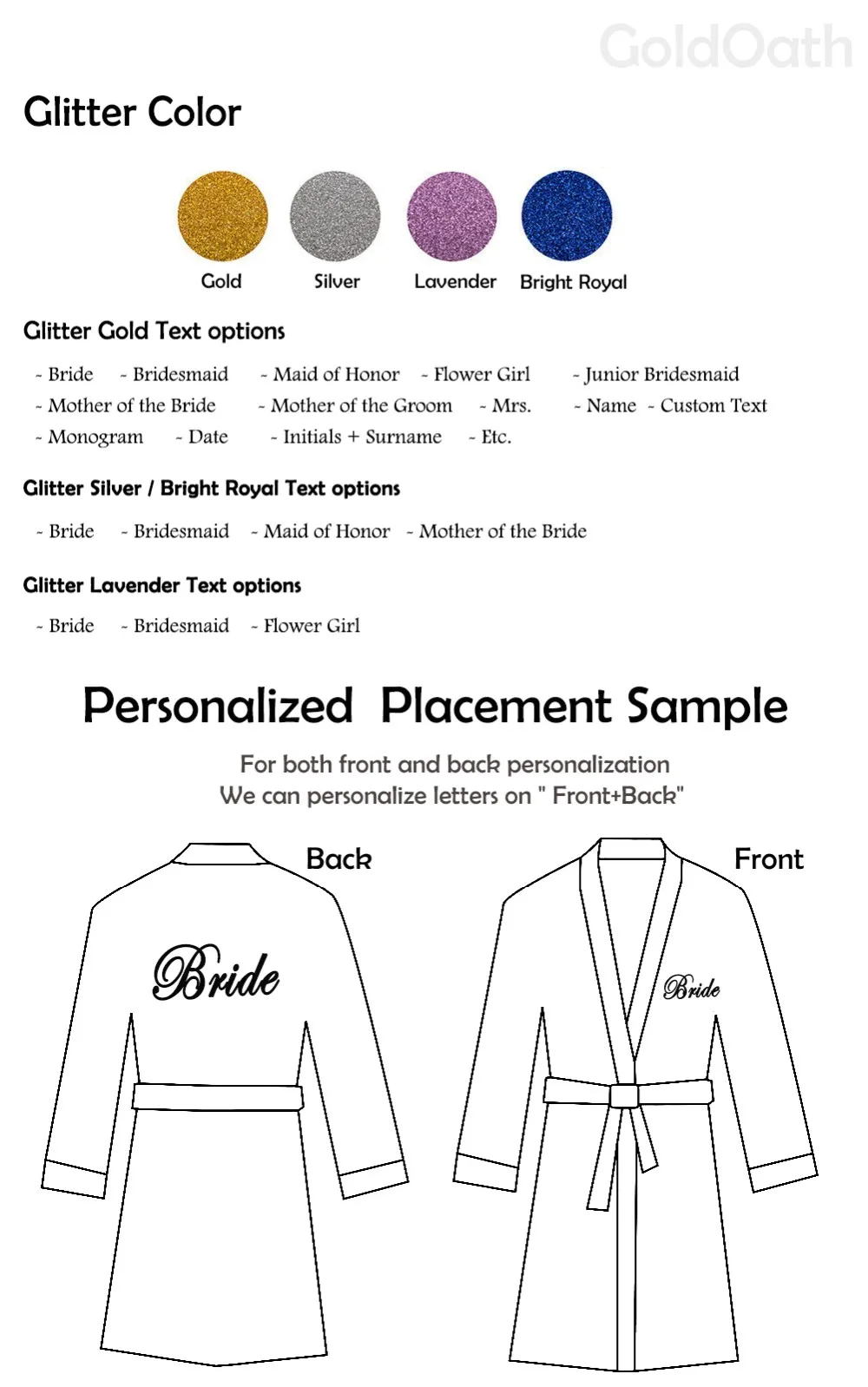 GoldOath

Glitter Color

Gold Silver Lavender Bright Royal

Glitter Gold Text options

- Bride - Bridesmaid - Maid of Honor - Flower Girl - Junior Bridesmaid
- Mother of the Bride - Mother of the Groom - Mrs. - Name - Custom Text
- Monogram - Date - Initials + Surname - Etc.

Glitter Silver / Bright Royal Text options

- Bride - Bridesmaid - Maid of Honor - Mother of the Bride

Glitter Lavender Text options

- Bride - Bridesmaid - Flower Girl

Personalized Placement Sample

For both front and back personalization
We can personalize letters on " Front+Back"

Back

Bride

Front

Bride